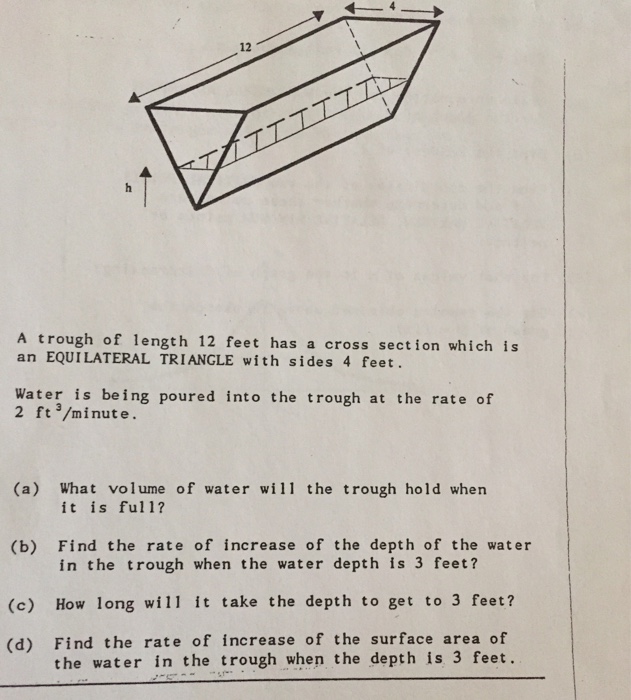 4

12

h

A trough of length 12 feet has a cross section which is an EQUILATERAL TRIANGLE with sides 4 feet.

Water is being poured into the trough at the rate of 2 $ft^3$/minute.

(a) What volume of water will the trough hold when it is full?

(b) Find the rate of increase of the depth of the water in the trough when the water depth is 3 feet?

(c) How long will it take the depth to get to 3 feet?

(d) Find the rate of increase of the surface area of the water in the trough when the depth is 3 feet.